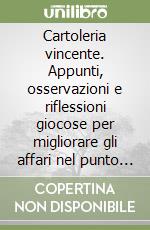 unilibro

Cartoleria vincente. Appunti, osservazioni e riflessioni giocose per migliorare gli affari nel punto…

COPERTINA NON DISPONIBILE